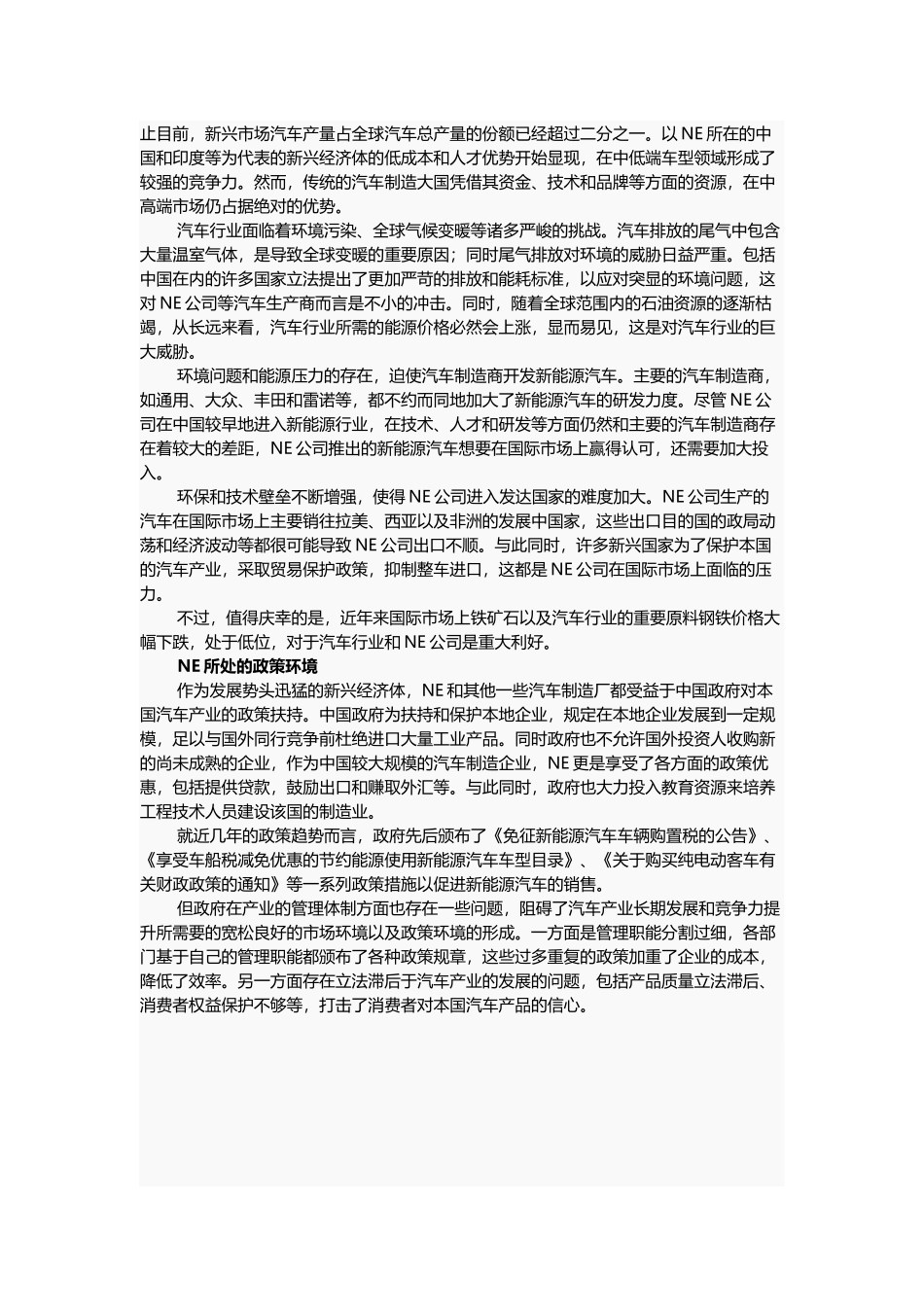 止目前，新兴市场汽车产量占全球汽车总产量的份额已经超过二分之一。以 NE 所在的中国和印度等为代表的新兴经济体的低成本和人才优势开始显现，在中低端车型领域形成了较强的竞争力。然而，传统的汽车制造大国凭借其资金、技术和品牌等方面的资源，在中高端市场仍占据绝对的优势。

汽车行业面临着环境污染、全球气候变暖等诸多严峻的挑战。汽车排放的尾气中包含大量温室气体，是导致全球变暖的重要原因；同时尾气排放对环境的威胁日益严重。包括中国在内的许多国家立法提出了更加严苛的排放和能耗标准，以应对突显的环境问题，这对 NE 公司等汽车生产商而言是不小的冲击。同时，随着全球范围内的石油资源的逐渐枯竭，从长远来看，汽车行业所需的能源价格必然会上涨，显而易见，这是对汽车行业的巨大威胁。

环境问题和能源压力的存在，迫使汽车制造商开发新能源汽车。主要的汽车制造商，如通用、大众、丰田和雷诺等，都不约而同地加大了新能源汽车的研发力度。尽管 NE 公司在中国较早地进入新能源行业，在技术、人才和研发等方面仍然和主要的汽车制造商存在着较大的差距，NE 公司推出的新能源汽车想要在国际市场上赢得认可，还需要加大投入。

环保和技术壁垒不断增强，使得 NE 公司进入发达国家的难度加大。NE 公司生产的汽车在国际市场上主要销往拉美、西亚以及非洲的发展中国家，这些出口目的国的政局动荡和经济波动等都很可能导致 NE 公司出口不顺。与此同时，许多新兴国家为了保护本国的汽车产业，采取贸易保护政策，抑制整车进口，这都是 NE 公司在国际市场上面临的压力。

不过，值得庆幸的是，近年来国际市场上铁矿石以及汽车行业的重要原料钢铁价格大幅下跌，处于低位，对于汽车行业和 NE 公司是重大利好。

NE 所处的政策环境

作为发展势头迅猛的新兴经济体，NE 和其他一些汽车制造厂都受益于中国政府对本国汽车产业的政策扶持。中国政府为扶持和保护本地企业，规定在本地企业发展到一定规模，足以与国外同行竞争前杜绝进口大量工业产品。同时政府也不允许国外投资人收购新的尚未成熟的企业，作为中国较大规模的汽车制造企业，NE 更是享受了各方面的政策优惠，包括提供贷款，鼓励出口和赚取外汇等。与此同时，政府也大力投入教育资源来培养工程技术人员建设该国的制造业。

就近几年的政策趋势而言，政府先后颁布了《免征新能源汽车车辆购置税的公告》、《享受车船税减免优惠的节约能源使用新能源汽车车型目录》、《关于购买纯电动客车有关财政政策的通知》等一系列政策措施以促进新能源汽车的销售。

但政府在产业的管理体制方面也存在一些问题，阻碍了汽车产业长期发展和竞争力提升所需要的宽松良好的市场环境以及政策环境的形成。一方面是管理职能分割过细，各部门基于自己的管理职能都颁布了各种政策规章，这些过多重复的政策加重了企业的成本，降低了效率。另一方面存在立法滞后于汽车产业的发展的问题，包括产品质量立法滞后、消费者权益保护不够等，打击了消费者对本国汽车产品的信心。